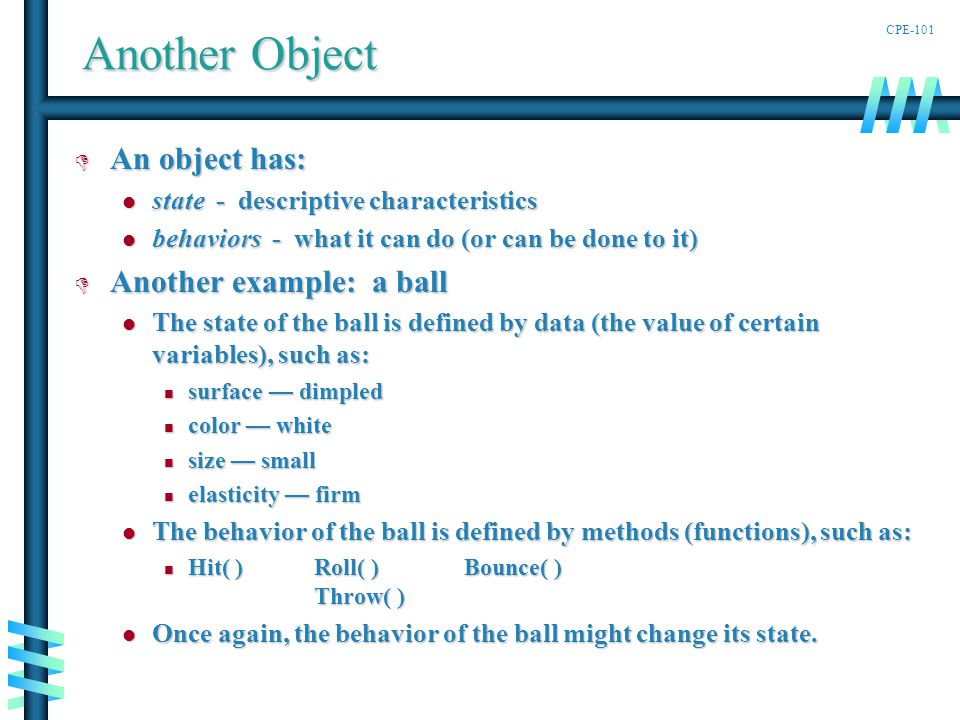 CPE-101

Another Object

An object has:

state - descriptive characteristics

behaviors - what it can do (or can be done to it)

Another example: a ball

The state of the ball is defined by data (the value of certain variables), such as:

surface — dimpled

color — white

size — small

elasticity — firm

The behavior of the ball is defined by methods (functions), such as:

Hit( ) Roll( ) Bounce( ) Throw( )

Once again, the behavior of the ball might change its state.